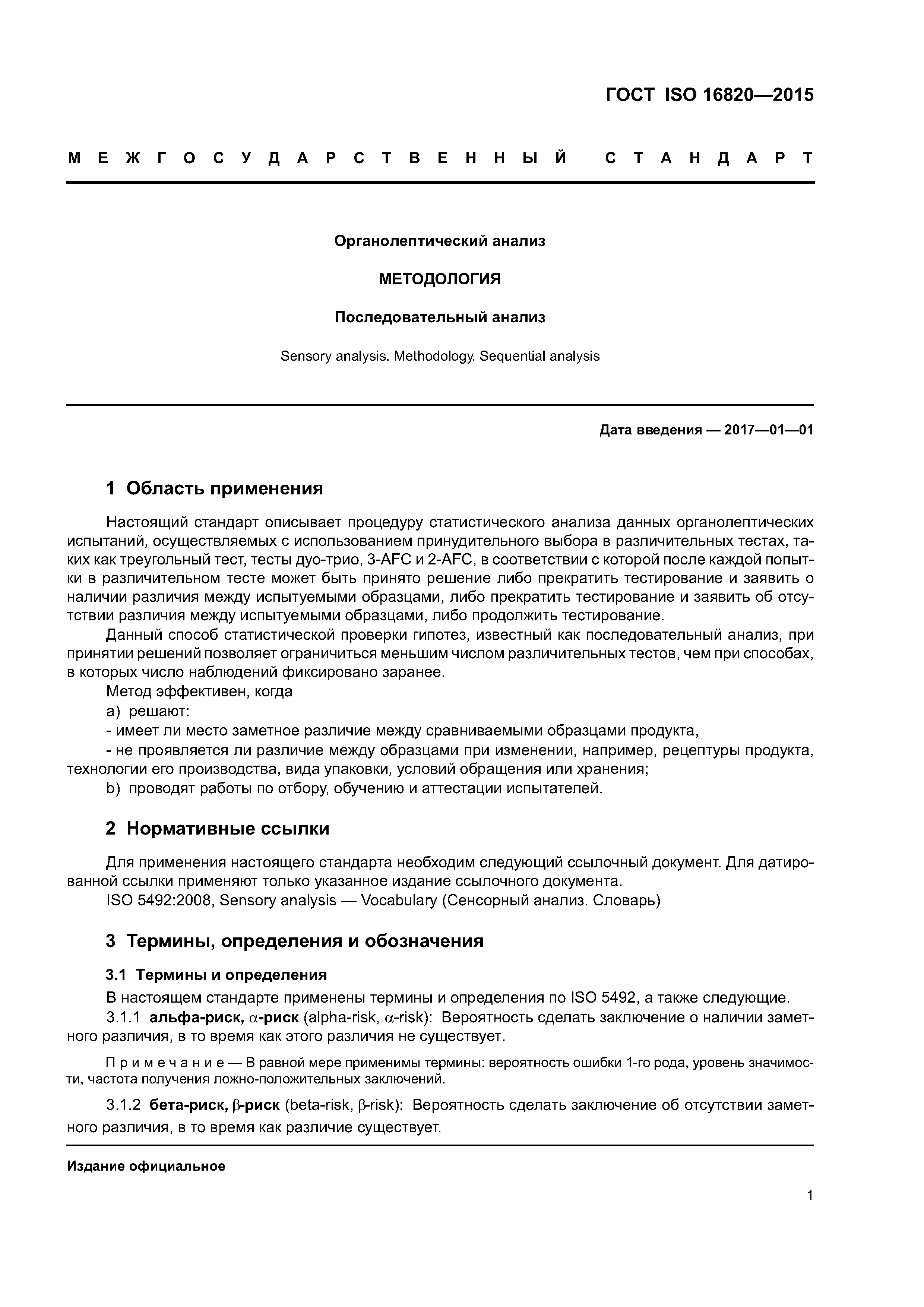 ГОСТ ISO 16820—2015

МЕЖГОСУДАРСТВЕННЫЙ СТАНДАРТ

Органолептический анализ

МЕТОДОЛОГИЯ

Последовательный анализ

Sensory analysis. Methodology. Sequential analysis

Дата введения — 2017—01—01

1 Область применения

Настоящий стандарт описывает процедуру статистического анализа данных органолептических испытаний, осуществляемых с использованием принудительного выбора в различительных тестах, таких как треугольный тест, тесты дуо-трио, 3-AFC и 2-AFC, в соответствии с которой после каждой попытки в различительном тесте может быть принято решение либо прекратить тестирование и заявить о наличии различия между испытуемыми образцами, либо прекратить тестирование и заявить об отсутствии различия между испытуемыми образцами, либо продолжить тестирование.

Данный способ статистической проверки гипотез, известный как последовательный анализ, при принятии решений позволяет ограничиться меньшим числом различительных тестов, чем при способах, в которых число наблюдений фиксировано заранее.

Метод эффективен, когда

a) решают:

- имеет ли место заметное различие между сравниваемыми образцами продукта,

- не проявляется ли различие между образцами при изменении, например, рецептуры продукта, технологии его производства, вида упаковки, условий обращения или хранения;

b) проводят работы по отбору, обучению и аттестации испытателей.

2 Нормативные ссылки

Для применения настоящего стандарта необходим следующий ссылочный документ. Для датированной ссылки применяют только указанное издание ссылочного документа.

ISO 5492:2008, Sensory analysis — Vocabulary (Сенсорный анализ. Словарь)

3 Термины, определения и обозначения

3.1 Термины и определения

В настоящем стандарте применены термины и определения по ISO 5492, а также следующие.

3.1.1 альфа-риск, $\alpha$-риск (alpha-risk, $\alpha$-risk): Вероятность сделать заключение о наличии заметного различия, в то время как этого различия не существует.

Примечание — В равной мере применимы термины: вероятность ошибки 1-го рода, уровень значимости, частота получения ложно-положительных заключений.

3.1.2 бета-риск, $\beta$-риск (beta-risk, $\beta$-risk): Вероятность сделать заключение об отсутствии заметного различия, в то время как различие существует.

Издание официальное

1